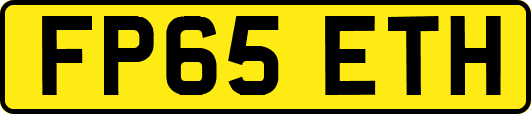 FP65 ETH